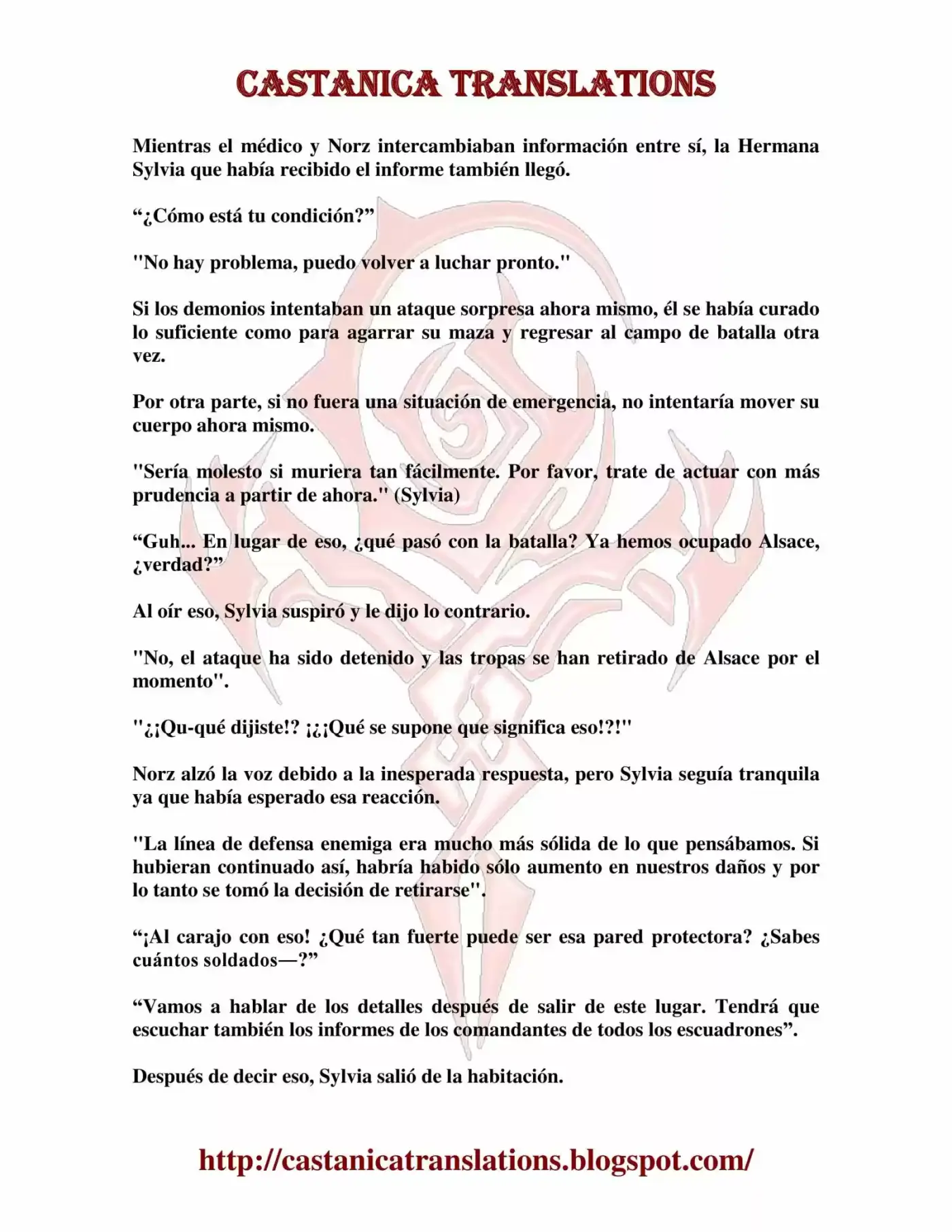 CASTANICA TRANSLATIONS

Mientras el médico y Norz intercambiaban información entre sí, la Hermana Sylvia que había recibido el informe también llegó.

“¿Cómo está tu condición?”

"No hay problema, puedo volver a luchar pronto."

Si los demonios intentaban un ataque sorpresa ahora mismo, él se había curado lo suficiente como para agarrar su maza y regresar al campo de batalla otra vez.

Por otra parte, si no fuera una situación de emergencia, no intentaría mover su cuerpo ahora mismo.

"Sería molesto si muriera tan fácilmente. Por favor, trate de actuar con más prudencia a partir de ahora." (Sylvia)

“Guh... En lugar de eso, ¿qué pasó con la batalla? Ya hemos ocupado Alsace, ¿verdad?”

Al oír eso, Sylvia suspiró y le dijo lo contrario.

"No, el ataque ha sido detenido y las tropas se han retirado de Alsace por el momento".

"¿¡Qu-qué dijiste!? ¡¿¡Qué se supone que significa eso!?!"

Norz alzó la voz debido a la inesperada respuesta, pero Sylvia seguía tranquila ya que había esperado esa reacción.

"La línea de defensa enemiga era mucho más sólida de lo que pensábamos. Si hubieran continuado así, habría habido sólo aumento en nuestros daños y por lo tanto se tomó la decisión de retirarse".

“¡Al carajo con eso! ¿Qué tan fuerte puede ser esa pared protectora? ¿Sabes cuántos soldados—?”

“Vamos a hablar de los detalles después de salir de este lugar. Tendrá que escuchar también los informes de los comandantes de todos los escuadrones”.

Después de decir eso, Sylvia salió de la habitación.

http://castanicatranslations.blogspot.com/